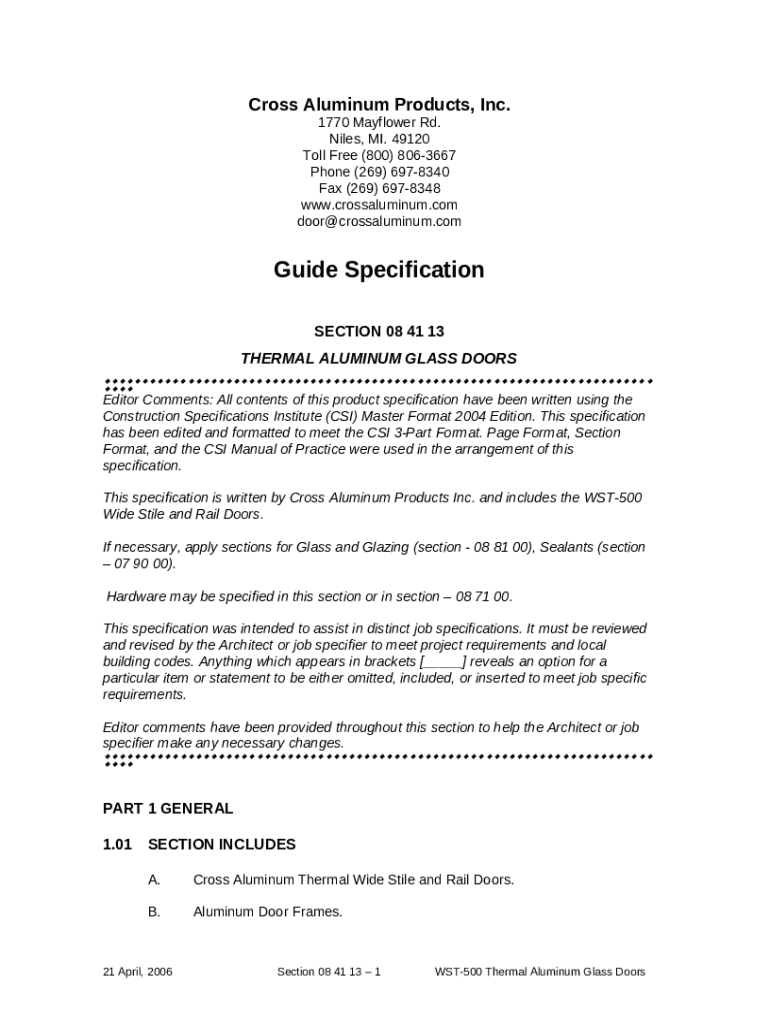 Cross Aluminum Products, Inc.
1770 Mayflower Rd.
Niles, MI. 49120
Toll Free (800) 806-3667
Phone (269) 697-8340
Fax (269) 697-8348
www.crossaluminum.com
door@crossaluminum.com

Guide Specification

SECTION 08 41 13

THERMAL ALUMINUM GLASS DOORS

Editor Comments: All contents of this product specification have been written using the Construction Specifications Institute (CSI) Master Format 2004 Edition. This specification has been edited and formatted to meet the CSI 3-Part Format. Page Format, Section Format, and the CSI Manual of Practice were used in the arrangement of this specification.

This specification is written by Cross Aluminum Products Inc. and includes the WST-500 Wide Stile and Rail Doors.

If necessary, apply sections for Glass and Glazing (section - 08 81 00), Sealants (section – 07 90 00).

Hardware may be specified in this section or in section – 08 71 00.

This specification was intended to assist in distinct job specifications. It must be reviewed and revised by the Architect or job specifier to meet project requirements and local building codes. Anything which appears in brackets [_____] reveals an option for a particular item or statement to be either omitted, included, or inserted to meet job specific requirements.

Editor comments have been provided throughout this section to help the Architect or job specifier make any necessary changes.

PART 1 GENERAL

1.01 SECTION INCLUDES

A. Cross Aluminum Thermal Wide Stile and Rail Doors.

B. Aluminum Door Frames.

21 April, 2006 Section 08 41 13 – 1 WST-500 Thermal Aluminum Glass Doors